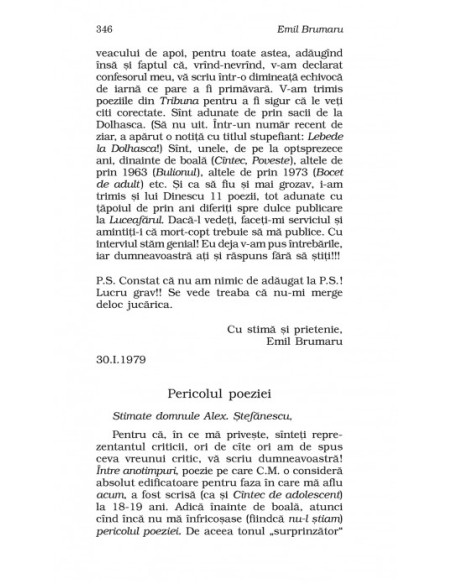 346 Emil Brumaru

veacului de apoi, pentru toate astea, adăugînd însă și faptul că, vrînd-nevrînd, v-am declarat confesorul meu, vă scriu într-o dimineață echivocă de iarnă ce pare a fi primăvară. V-am trimis poeziile din Tribuna pentru a fi sigur că le veți citi corectate. Sînt adunate de prin sacii de la Dolhasca. (Să nu uit. Într-un număr recent de ziar, a apărut o notiță cu titlul stupefiant: Lebede la Dolhasca!) Sînt, unele, de pe la optsprezece ani, dinainte de boală (Cîntec, Poveste), altele de prin 1963 (Bulionul), altele de prin 1973 (Bocet de adult) etc. Și ca să fiu și mai grozav, i-am trimis și lui Dinescu 11 poezii, tot adunate cu țăpoiul de prin ani diferiți spre dulce publicare la Luceafărul. Dacă-l vedeți, faceți-mi serviciul și amintiți-i că mort-copt trebuie să mă publice. Cu interviul stăm genial! Eu deja v-am pus întrebările, iar dumneavoastră ați și răspuns fără să știți!!!

P.S. Constat că nu am nimic de adăugat la P.S.! Lucru grav!! Se vede treaba că nu-mi merge deloc jucărica.

Cu stimă și prietenie,
Emil Brumaru

30.I.1979

Pericolul poeziei

Stimate domnule Alex. Ștefănescu,

Pentru că, în ce mă privește, sînteți reprezentantul criticii, ori de cîte ori am de spus ceva vreunui critic, vă scriu dumneavoastră! Între anotimpuri, poezie pe care C.M. o consideră absolut edificatoare pentru faza în care mă aflu acum, a fost scrisă (ca și Cîntec de adolescent) la 18-19 ani. Adică înainte de boală, atunci cînd încă nu mă înfricoșase (fiindcă nu-l știam) pericolul poeziei. De aceea tonul „surprinzător"